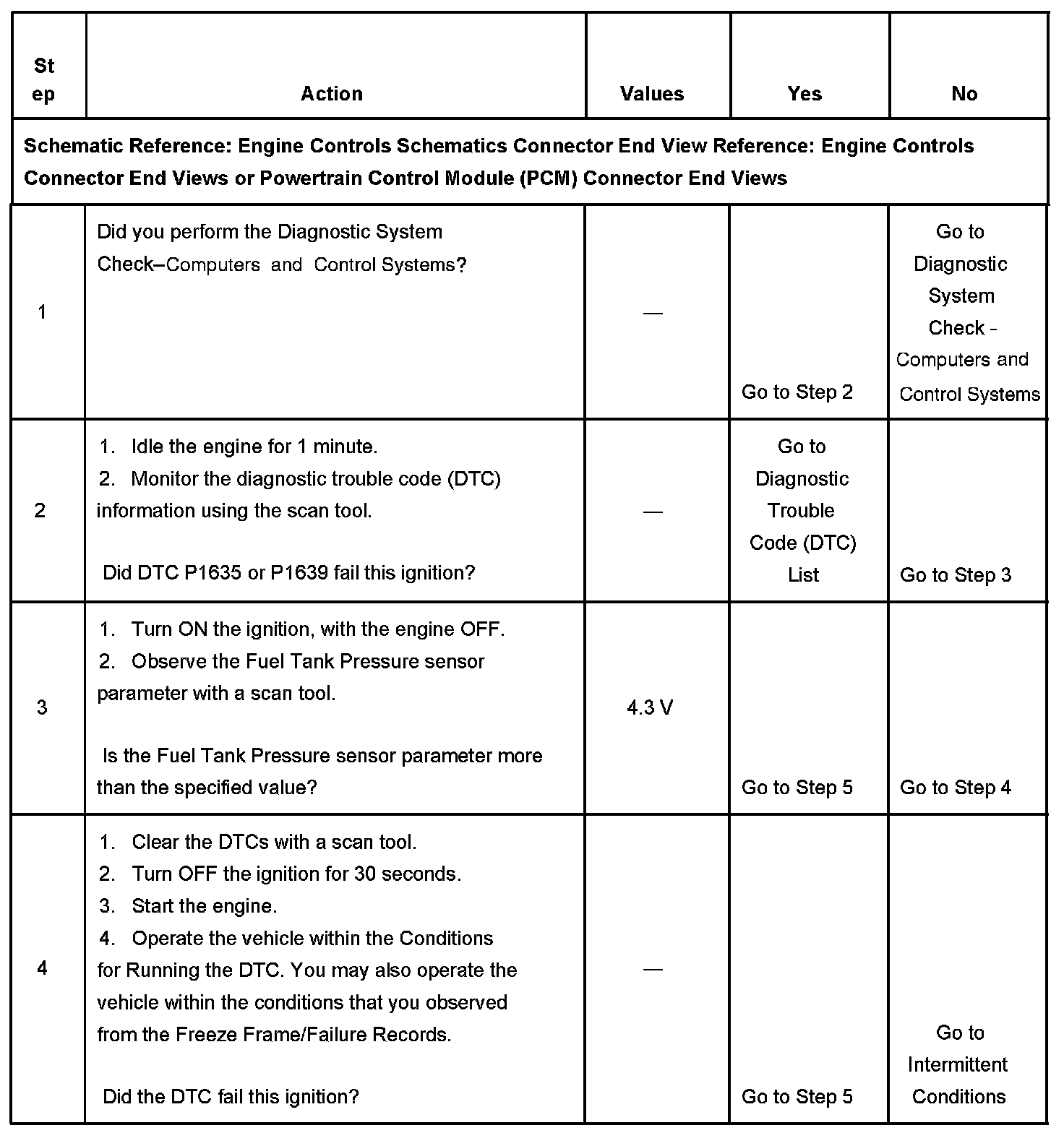 | Step | Action | Values | Yes | No |
|---|---|---|---|---|
| Schematic Reference: Engine Controls Schematics Connector End View Reference: Engine Controls Connector End Views or Powertrain Control Module (PCM) Connector End Views | | | | |
| 1 | Did you perform the Diagnostic System Check–Computers and Control Systems? | — | Go to Step 2 | Go to Diagnostic System Check - Computers and Control Systems |
| 2 | 1. Idle the engine for 1 minute. 2. Monitor the diagnostic trouble code (DTC) information using the scan tool. Did DTC P1635 or P1639 fail this ignition? | — | Go to Diagnostic Trouble Code (DTC) List | Go to Step 3 |
| 3 | 1. Turn ON the ignition, with the engine OFF. 2. Observe the Fuel Tank Pressure sensor parameter with a scan tool. Is the Fuel Tank Pressure sensor parameter more than the specified value? | 4.3 V | Go to Step 5 | Go to Step 4 |
| 4 | 1. Clear the DTCs with a scan tool. 2. Turn OFF the ignition for 30 seconds. 3. Start the engine. 4. Operate the vehicle within the Conditions for Running the DTC. You may also operate the vehicle within the conditions that you observed from the Freeze Frame/Failure Records. Did the DTC fail this ignition? | — | Go to Step 5 | Go to Intermittent Conditions |